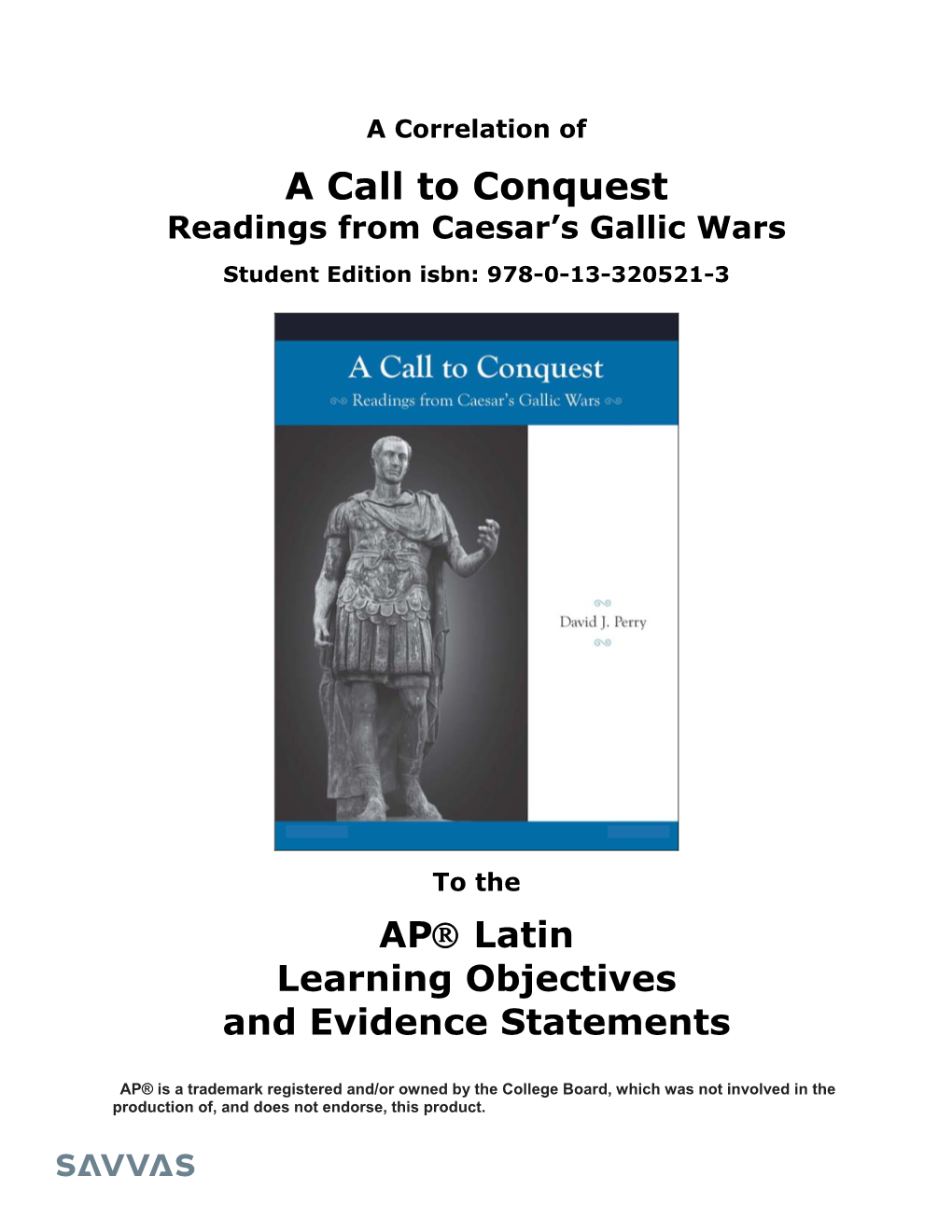 A Correlation of

A Call to Conquest
Readings from Caesar's Gallic Wars

Student Edition isbn: 978-0-13-320521-3

A Call to Conquest
Readings from Caesar's Gallic Wars

David J. Perry

To the

AP® Latin
Learning Objectives
and Evidence Statements

AP® is a trademark registered and/or owned by the College Board, which was not involved in the production of, and does not endorse, this product.

SAVVAS